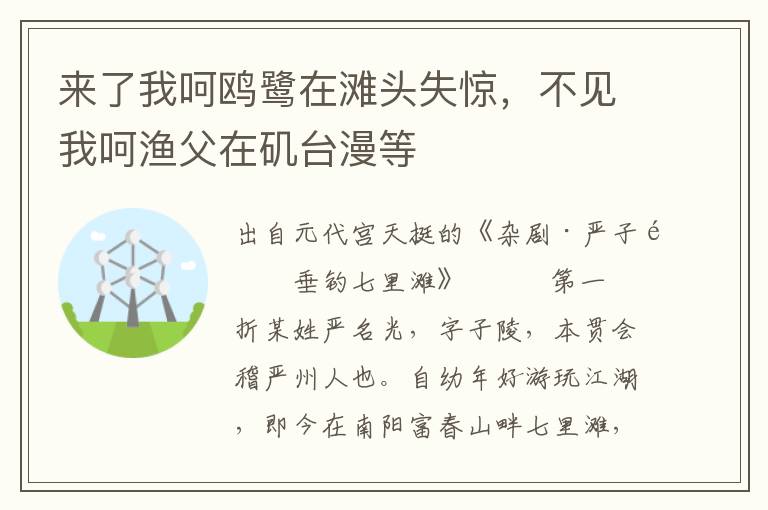 来了我呵鸥鹭在滩头失惊，不见我呵渔父在矶台漫等

出自元代宫天挺的《杂剧·严子é 垂钓七里滩》 第一折某姓严名光，字子陵，本贯会稽严州人也。自幼年好游玩江湖，即今在南阳富春山畔七里滩，